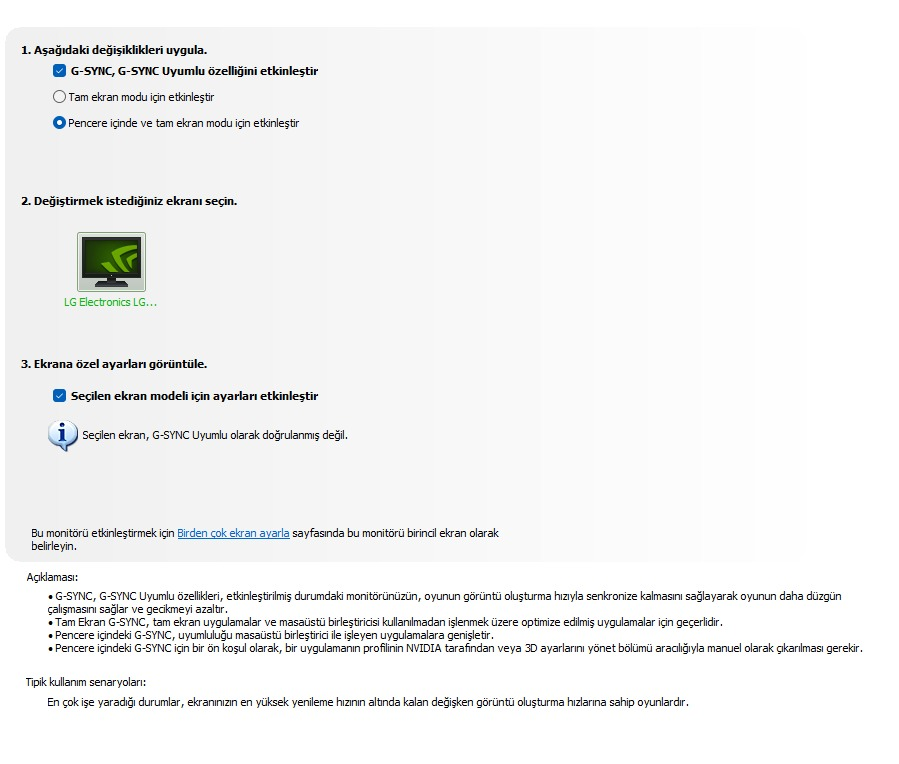 1. Aşağıdaki değişiklikleri uygula.

G-SYNC, G-SYNC Uyumlu özelliğini etkinleştir

Tam ekran modu için etkinleştir

Pencere içinde ve tam ekran modu için etkinleştir

2. Değiştirmek istediğiniz ekranı seçin.

LG Electronics LG...

3. Ekrana özel ayarları görüntüle.

Seçilen ekran modeli için ayarları etkinleştir

Seçilen ekran, G-SYNC Uyumlu olarak doğrulanmış değil.

Bu monitörü etkinleştirmek için Birden çok ekran ayarla sayfasında bu monitörü birincil ekran olarak belirleyin.

Açıklaması:

• G-SYNC, G-SYNC Uyumlu özellikleri, etkinleştirilmiş durumdaki monitörünüzün, oyunun görüntü oluşturma hızıyla senkronize kalmasını sağlayarak oyunun daha düzgün çalışmasını sağlar ve gecikmeyi azaltır.
• Tam Ekran G-SYNC, tam ekran uygulamalar ve masaüstü birleştiricisi kullanılmadan işlenmek üzere optimize edilmiş uygulamalar için geçerlidir.
• Pencere içindeki G-SYNC, uyumluluğu masaüstü birleştirici ile işleyen uygulamalara genişletir.
• Pencere içindeki G-SYNC için bir ön koşul olarak, bir uygulamanın profilinin NVIDIA tarafından veya 3D ayarlarını yönet bölümü aracılığıyla manuel olarak çıkarılması gerekir.

Tipik kullanım senaryoları:

En çok işe yaradığı durumlar, ekranınızın en yüksek yenileme hızının altında kalan değişken görüntü oluşturma hızlarına sahip oyunlardır.